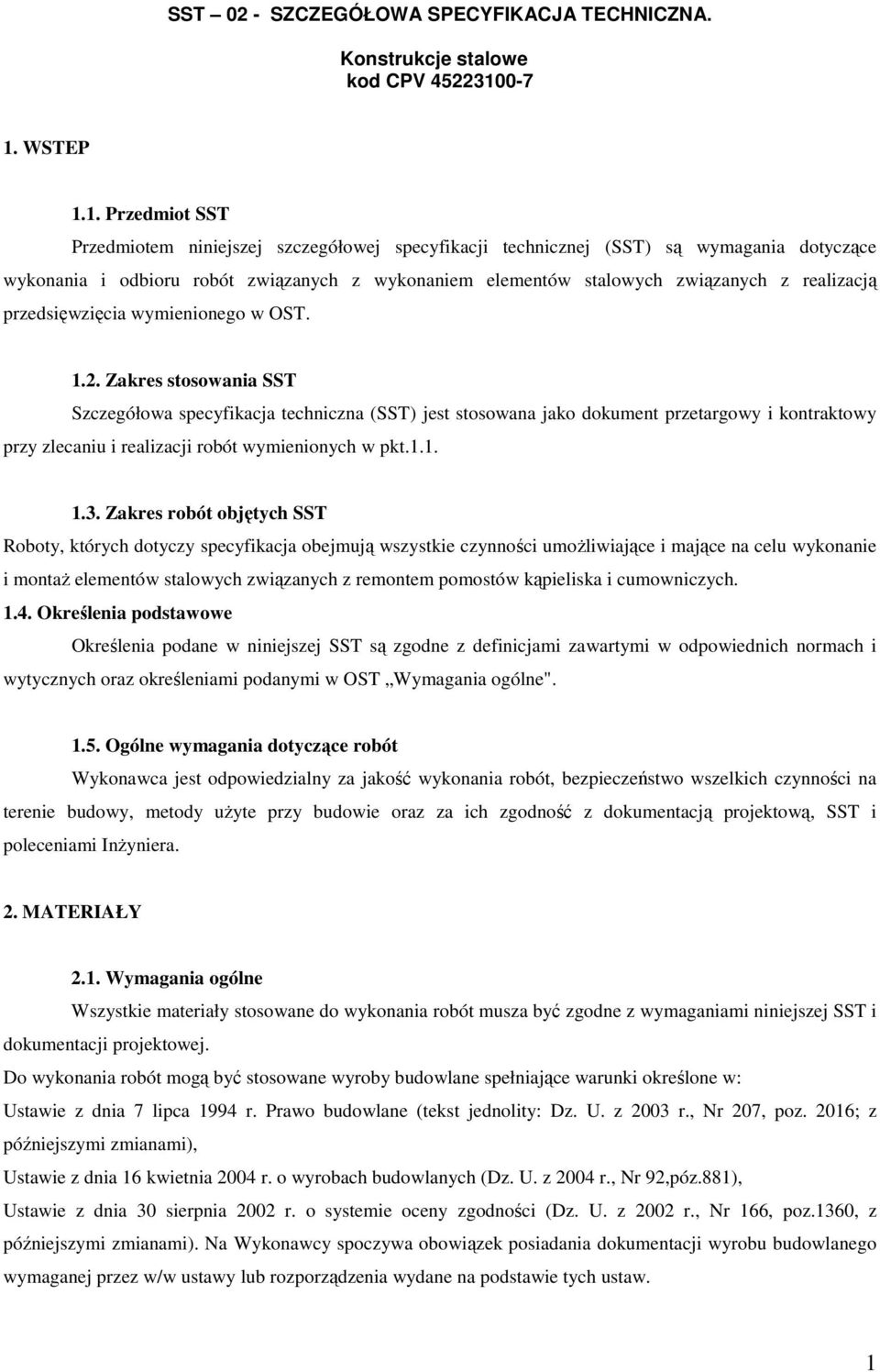 SST – 02 - SZCZEGÓŁOWA SPECYFIKACJA TECHNICZNA.

Konstrukcje stalowe
kod CPV 45223100-7

1. WSTEP

1.1. Przedmiot SST

Przedmiotem niniejszej szczegółowej specyfikacji technicznej (SST) są wymagania dotyczące wykonania i odbioru robót związanych z wykonaniem elementów stalowych związanych z realizacją przedsięwzięcia wymienionego w OST.

1.2. Zakres stosowania SST

Szczegółowa specyfikacja techniczna (SST) jest stosowana jako dokument przetargowy i kontraktowy przy zlecaniu i realizacji robót wymienionych w pkt.1.1.

1.3. Zakres robót objętych SST

Roboty, których dotyczy specyfikacja obejmują wszystkie czynności umożliwiające i mające na celu wykonanie i montaż elementów stalowych związanych z remontem pomostów kąpieliska i cumowniczych.

1.4. Określenia podstawowe

Określenia podane w niniejszej SST są zgodne z definicjami zawartymi w odpowiednich normach i wytycznych oraz określeniami podanymi w OST „Wymagania ogólne".

1.5. Ogólne wymagania dotyczące robót

Wykonawca jest odpowiedzialny za jakość wykonania robót, bezpieczeństwo wszelkich czynności na terenie budowy, metody użyte przy budowie oraz za ich zgodność z dokumentacją projektową, SST i poleceniami Inżyniera.

2. MATERIAŁY

2.1. Wymagania ogólne

Wszystkie materiały stosowane do wykonania robót musza być zgodne z wymaganiami niniejszej SST i dokumentacji projektowej.

Do wykonania robót mogą być stosowane wyroby budowlane spełniające warunki określone w:

Ustawie z dnia 7 lipca 1994 r. Prawo budowlane (tekst jednolity: Dz. U. z 2003 r., Nr 207, poz. 2016; z późniejszymi zmianami),

Ustawie z dnia 16 kwietnia 2004 r. o wyrobach budowlanych (Dz. U. z 2004 r., Nr 92,póz.881),

Ustawie z dnia 30 sierpnia 2002 r. o systemie oceny zgodności (Dz. U. z 2002 r., Nr 166, poz.1360, z późniejszymi zmianami). Na Wykonawcy spoczywa obowiązek posiadania dokumentacji wyrobu budowlanego wymaganej przez w/w ustawy lub rozporządzenia wydane na podstawie tych ustaw.

1